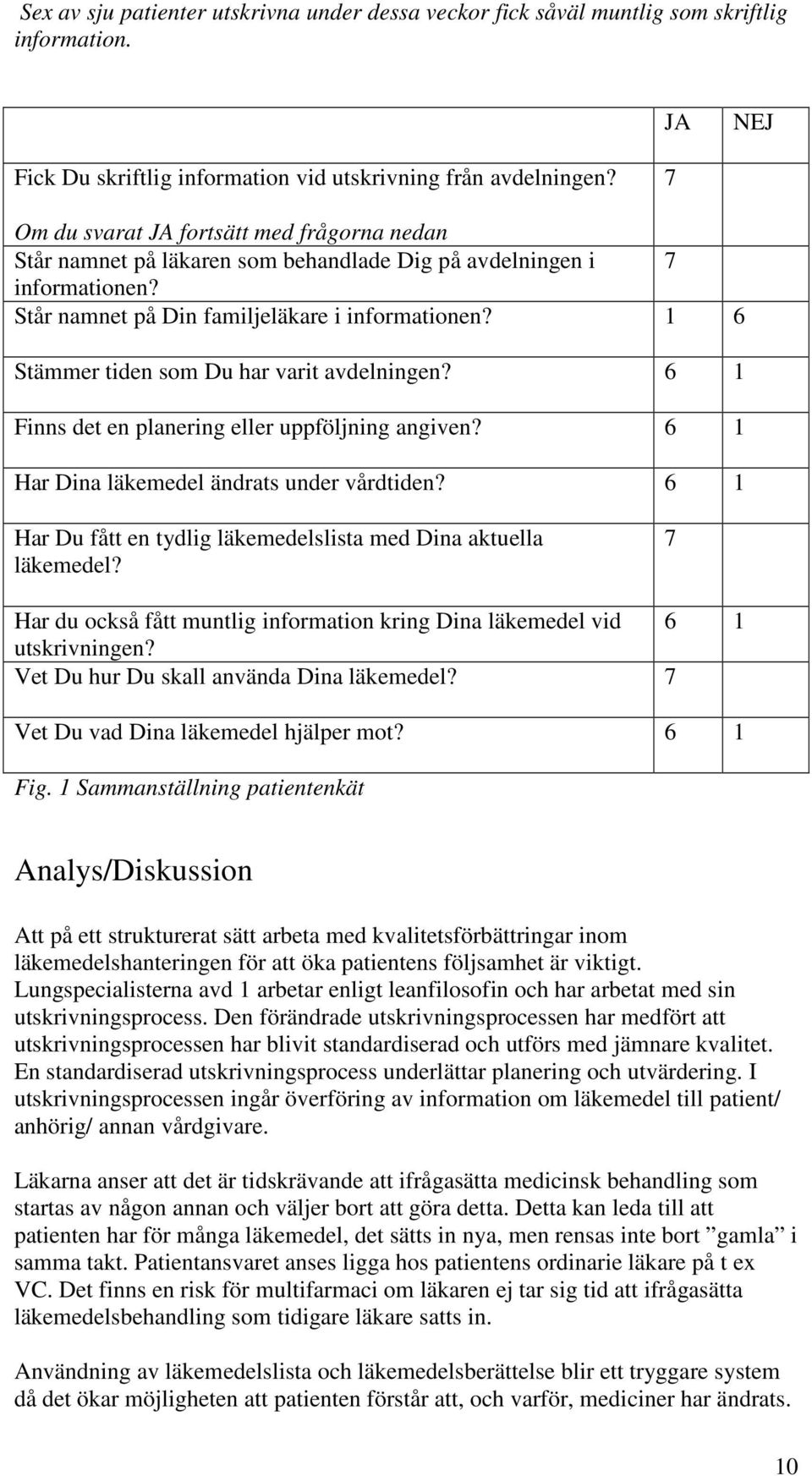 Sex av sju patienter utskrivna under dessa veckor fick såväl muntlig som skriftlig information.

| | JA | NEJ |
|---|---|---|
| Fick Du skriftlig information vid utskrivning från avdelningen? | 7 | |
| Om du svarat JA fortsätt med frågorna nedan Står namnet på läkaren som behandlade Dig på avdelningen i informationen? | 7 | |
| Står namnet på Din familjeläkare i informationen? | 1 | 6 |
| Stämmer tiden som Du har varit avdelningen? | 6 | 1 |
| Finns det en planering eller uppföljning angiven? | 6 | 1 |
| Har Dina läkemedel ändrats under vårdtiden? | 6 | 1 |
| Har Du fått en tydlig läkemedelslista med Dina aktuella läkemedel? | 7 | |
| Har du också fått muntlig information kring Dina läkemedel vid utskrivningen? | 6 | 1 |
| Vet Du hur Du skall använda Dina läkemedel? | 7 | |
| Vet Du vad Dina läkemedel hjälper mot? | 6 | 1 |

Fig. 1 Sammanställning patientenkät

Analys/Diskussion

Att på ett strukturerat sätt arbeta med kvalitetsförbättringar inom läkemedelshanteringen för att öka patientens följsamhet är viktigt. Lungspecialisterna avd 1 arbetar enligt leanfilosofin och har arbetat med sin utskrivningsprocess. Den förändrade utskrivningsprocessen har medfört att utskrivningsprocessen har blivit standardiserad och utförs med jämnare kvalitet. En standardiserad utskrivningsprocess underlättar planering och utvärdering. I utskrivningsprocessen ingår överföring av information om läkemedel till patient/ anhörig/ annan vårdgivare.

Läkarna anser att det är tidskrävande att ifrågasätta medicinsk behandling som startas av någon annan och väljer bort att göra detta. Detta kan leda till att patienten har för många läkemedel, det sätts in nya, men rensas inte bort ”gamla” i samma takt. Patientansvaret anses ligga hos patientens ordinarie läkare på t ex VC. Det finns en risk för multifarmaci om läkaren ej tar sig tid att ifrågasätta läkemedelsbehandling som tidigare läkare satts in.

Användning av läkemedelslista och läkemedelsberättelse blir ett tryggare system då det ökar möjligheten att patienten förstår att, och varför, mediciner har ändrats.

10